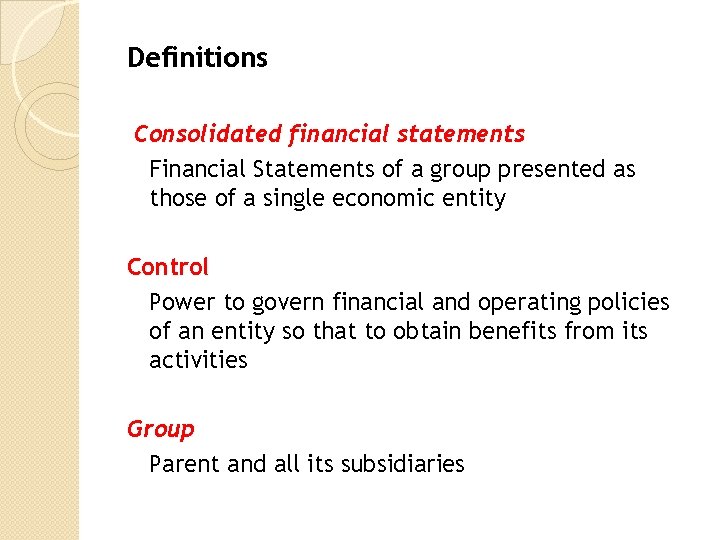 Definitions

Consolidated financial statements

Financial Statements of a group presented as those of a single economic entity

Control

Power to govern financial and operating policies of an entity so that to obtain benefits from its activities

Group

Parent and all its subsidiaries